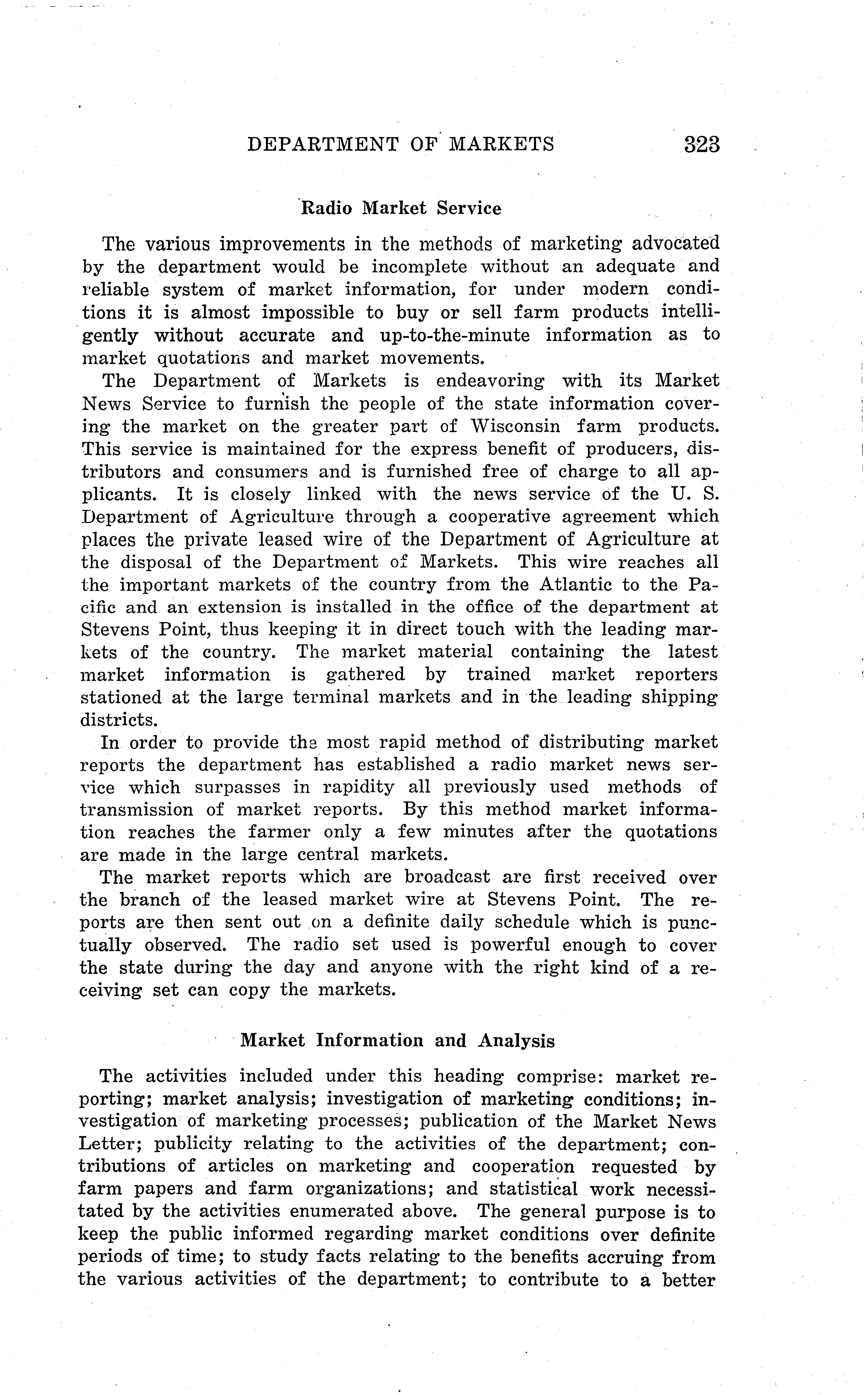 DEPARTMENT OF MARKETS 323

Radio Market Service

The various improvements in the methods of marketing advocated by the department would be incomplete without an adequate and reliable system of market information, for under modern conditions it is almost impossible to buy or sell farm products intelligently without accurate and up-to-the-minute information as to market quotations and market movements.

The Department of Markets is endeavoring with its Market News Service to furnish the people of the state information covering the market on the greater part of Wisconsin farm products. This service is maintained for the express benefit of producers, distributors and consumers and is furnished free of charge to all applicants. It is closely linked with the news service of the U. S. Department of Agriculture through a cooperative agreement which places the private leased wire of the Department of Agriculture at the disposal of the Department of Markets. This wire reaches all the important markets of the country from the Atlantic to the Pacific and an extension is installed in the office of the department at Stevens Point, thus keeping it in direct touch with the leading markets of the country. The market material containing the latest market information is gathered by trained market reporters stationed at the large terminal markets and in the leading shipping districts.

In order to provide the most rapid method of distributing market reports the department has established a radio market news service which surpasses in rapidity all previously used methods of transmission of market reports. By this method market information reaches the farmer only a few minutes after the quotations are made in the large central markets.

The market reports which are broadcast are first received over the branch of the leased market wire at Stevens Point. The reports are then sent out on a definite daily schedule which is punctually observed. The radio set used is powerful enough to cover the state during the day and anyone with the right kind of a receiving set can copy the markets.

Market Information and Analysis

The activities included under this heading comprise: market reporting; market analysis; investigation of marketing conditions; investigation of marketing processes; publication of the Market News Letter; publicity relating to the activities of the department; contributions of articles on marketing and cooperation requested by farm papers and farm organizations; and statistical work necessitated by the activities enumerated above. The general purpose is to keep the public informed regarding market conditions over definite periods of time; to study facts relating to the benefits accruing from the various activities of the department; to contribute to a better